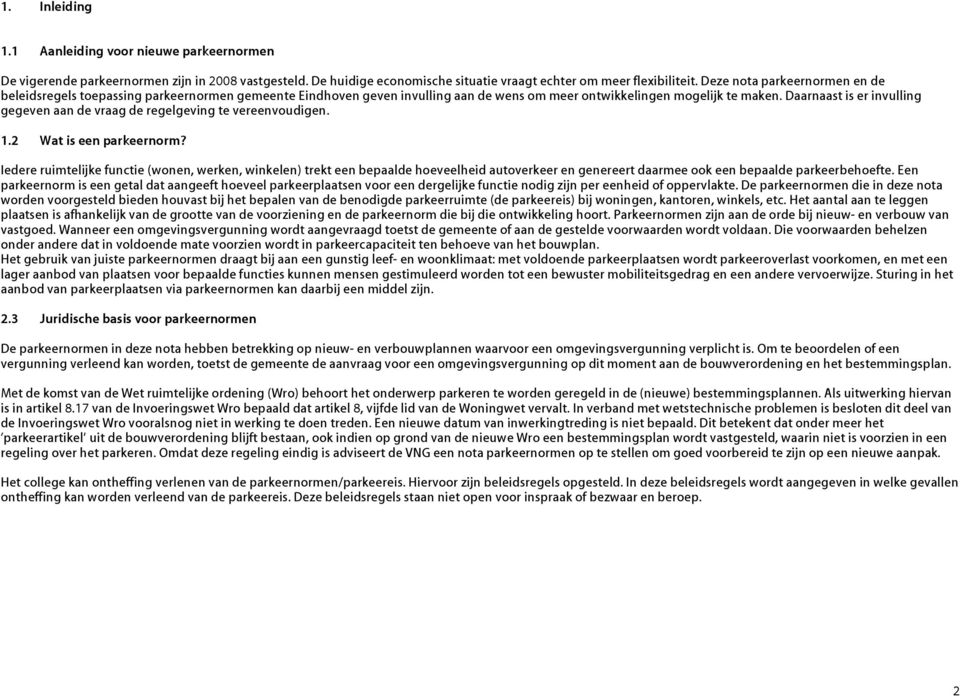 1. Inleiding

1.1 Aanleiding voor nieuwe parkeernormen

De vigerende parkeernormen zijn in 2008 vastgesteld. De huidige economische situatie vraagt echter om meer flexibiliteit. Deze nota parkeernormen en de beleidsregels toepassing parkeernormen gemeente Eindhoven geven invulling aan de wens om meer ontwikkelingen mogelijk te maken. Daarnaast is er invulling gegeven aan de vraag de regelgeving te vereenvoudigen.

1.2 Wat is een parkeernorm?

Iedere ruimtelijke functie (wonen, werken, winkelen) trekt een bepaalde hoeveelheid autoverkeer en genereert daarmee ook een bepaalde parkeerbehoefte. Een parkeernorm is een getal dat aangeeft hoeveel parkeerplaatsen voor een dergelijke functie nodig zijn per eenheid of oppervlakte. De parkeernormen die in deze nota worden voorgesteld bieden houvast bij het bepalen van de benodigde parkeerruimte (de parkeereis) bij woningen, kantoren, winkels, etc. Het aantal aan te leggen plaatsen is afhankelijk van de grootte van de voorziening en de parkeernorm die bij die ontwikkeling hoort. Parkeernormen zijn aan de orde bij nieuw- en verbouw van vastgoed. Wanneer een omgevingsvergunning wordt aangevraagd toetst de gemeente of aan de gestelde voorwaarden wordt voldaan. Die voorwaarden behelzen onder andere dat in voldoende mate voorzien wordt in parkeercapaciteit ten behoeve van het bouwplan.
Het gebruik van juiste parkeernormen draagt bij aan een gunstig leef- en woonklimaat: met voldoende parkeerplaatsen wordt parkeeroverlast voorkomen, en met een lager aanbod van plaatsen voor bepaalde functies kunnen mensen gestimuleerd worden tot een bewuster mobiliteitsgedrag en een andere vervoerwijze. Sturing in het aanbod van parkeerplaatsen via parkeernormen kan daarbij een middel zijn.

2.3 Juridische basis voor parkeernormen

De parkeernormen in deze nota hebben betrekking op nieuw- en verbouwplannen waarvoor een omgevingsvergunning verplicht is. Om te beoordelen of een vergunning verleend kan worden, toetst de gemeente de aanvraag voor een omgevingsvergunning op dit moment aan de bouwverordening en het bestemmingsplan.

Met de komst van de Wet ruimtelijke ordening (Wro) behoort het onderwerp parkeren te worden geregeld in de (nieuwe) bestemmingsplannen. Als uitwerking hiervan is in artikel 8.17 van de Invoeringswet Wro bepaald dat artikel 8, vijfde lid van de Woningwet vervalt. In verband met wetstechnische problemen is besloten dit deel van de Invoeringswet Wro vooralsnog niet in werking te doen treden. Een nieuwe datum van inwerkingtreding is niet bepaald. Dit betekent dat onder meer het 'parkeerartikel' uit de bouwverordening blijft bestaan, ook indien op grond van de nieuwe Wro een bestemmingsplan wordt vastgesteld, waarin niet is voorzien in een regeling over het parkeren. Omdat deze regeling eindig is adviseert de VNG een nota parkeernormen op te stellen om goed voorbereid te zijn op een nieuwe aanpak.

Het college kan ontheffing verlenen van de parkeernormen/parkeereis. Hiervoor zijn beleidsregels opgesteld. In deze beleidsregels wordt aangegeven in welke gevallen ontheffing kan worden verleend van de parkeereis. Deze beleidsregels staan niet open voor inspraak of bezwaar en beroep.

2